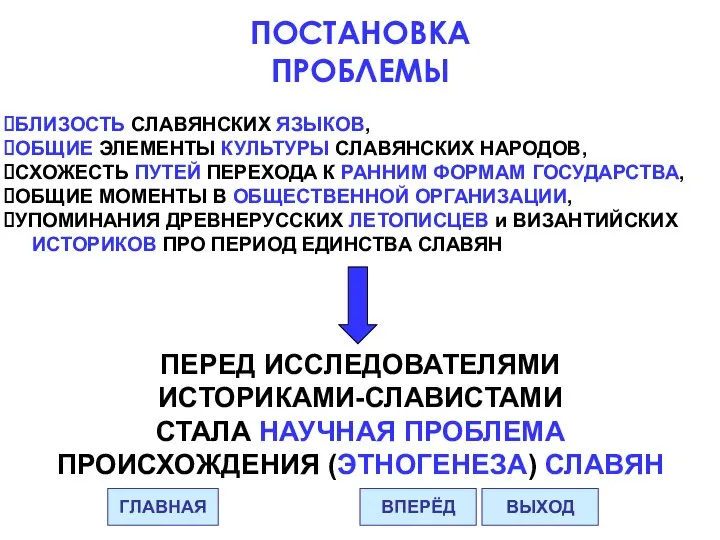 ПОСТАНОВКА ПРОБЛЕМЫ

БЛИЗОСТЬ СЛАВЯНСКИХ ЯЗЫКОВ,
ОБЩИЕ ЭЛЕМЕНТЫ КУЛЬТУРЫ СЛАВЯНСКИХ НАРОДОВ,
СХОЖЕСТЬ ПУТЕЙ ПЕРЕХОДА К РАННИМ ФОРМАМ ГОСУДАРСТВА,
ОБЩИЕ МОМЕНТЫ В ОБЩЕСТВЕННОЙ ОРГАНИЗАЦИИ,
УПОМИНАНИЯ ДРЕВНЕРУССКИХ ЛЕТОПИСЦЕВ и ВИЗАНТИЙСКИХ ИСТОРИКОВ ПРО ПЕРИОД ЕДИНСТВА СЛАВЯН

ПЕРЕД ИССЛЕДОВАТЕЛЯМИ ИСТОРИКАМИ-СЛАВИСТАМИ СТАЛА НАУЧНАЯ ПРОБЛЕМА ПРОИСХОЖДЕНИЯ (ЭТНОГЕНЕЗА) СЛАВЯН

ГЛАВНАЯ

ВПЕРЁД

ВЫХОД